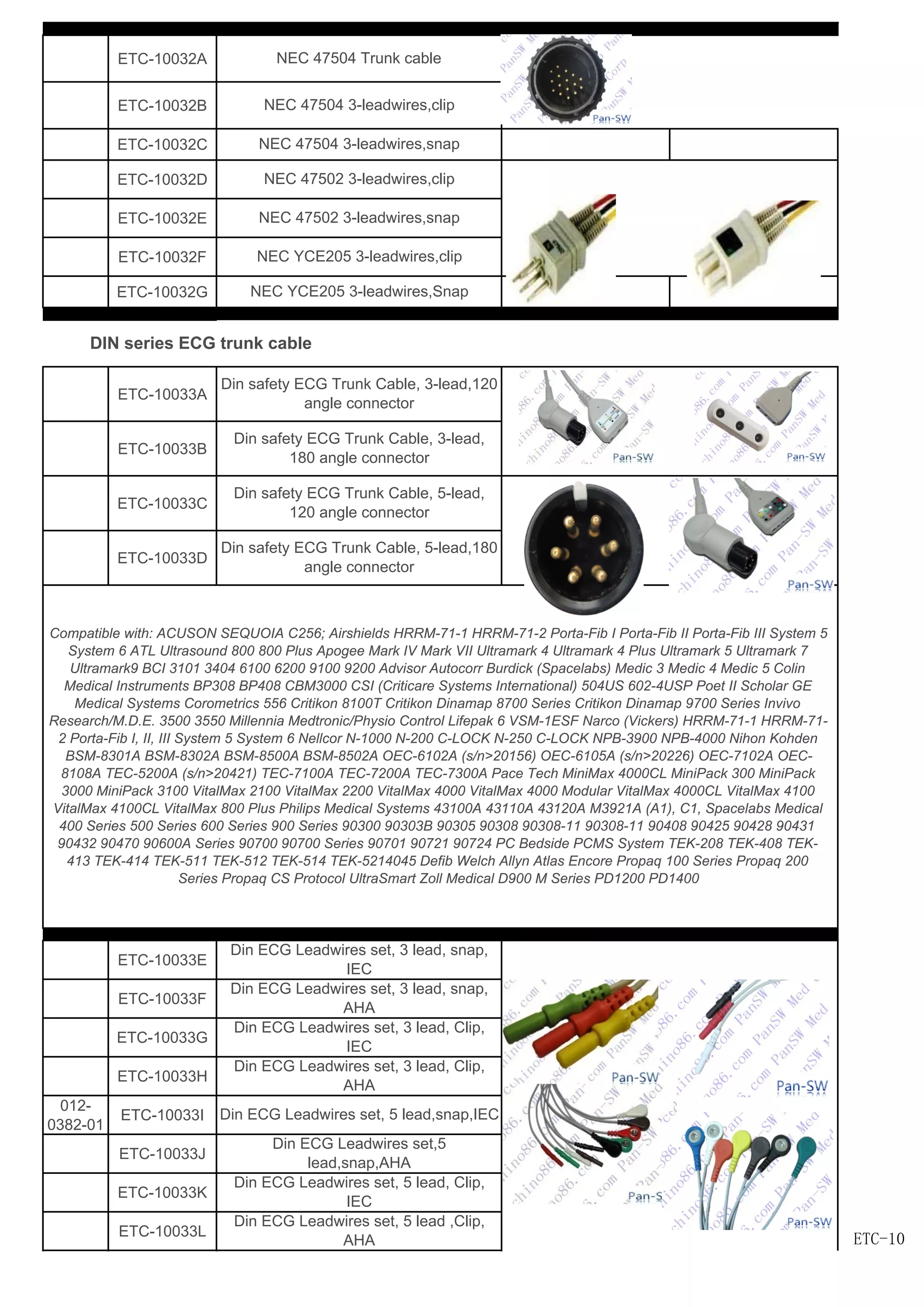 | | | |
|---|---|---|
| | ETC-10032A | NEC 47504 Trunk cable |
| | ETC-10032B | NEC 47504 3-leadwires,clip |
| | ETC-10032C | NEC 47504 3-leadwires,snap |
| | ETC-10032D | NEC 47502 3-leadwires,clip |
| | ETC-10032E | NEC 47502 3-leadwires,snap |
| | ETC-10032F | NEC YCE205 3-leadwires,clip |
| | ETC-10032G | NEC YCE205 3-leadwires,Snap |

Pan-SW

DIN series ECG trunk cable

| | | |
|---|---|---|
| | ETC-10033A | Din safety ECG Trunk Cable, 3-lead,120 angle connector |
| | ETC-10033B | Din safety ECG Trunk Cable, 3-lead, 180 angle connector |
| | ETC-10033C | Din safety ECG Trunk Cable, 5-lead, 120 angle connector |
| | ETC-10033D | Din safety ECG Trunk Cable, 5-lead,180 angle connector |

Pan-SW Pan-SW Pan-SW

Compatible with: ACUSON SEQUOIA C256; Airshields HRRM-71-1 HRRM-71-2 Porta-Fib I Porta-Fib II Porta-Fib III System 5 System 6 ATL Ultrasound 800 800 Plus Apogee Mark IV Mark VII Ultramark 4 Ultramark 4 Plus Ultramark 5 Ultramark 7 Ultramark9 BCI 3101 3404 6100 6200 9100 9200 Advisor Autocorr Burdick (Spacelabs) Medic 3 Medic 4 Medic 5 Colin Medical Instruments BP308 BP408 CBM3000 CSI (Criticare Systems International) 504US 602-4USP Poet II Scholar GE Medical Systems Corometrics 556 Critikon 8100T Critikon Dinamap 8700 Series Critikon Dinamap 9700 Series Invivo Research/M.D.E. 3500 3550 Millennia Medtronic/Physio Control Lifepak 6 VSM-1ESF Narco (Vickers) HRRM-71-1 HRRM-71-2 Porta-Fib I, II, III System 5 System 6 Nellcor N-1000 N-200 C-LOCK N-250 C-LOCK NPB-3900 NPB-4000 Nihon Kohden BSM-8301A BSM-8302A BSM-8500A BSM-8502A OEC-6102A (s/n>20156) OEC-6105A (s/n>20226) OEC-7102A OEC-8108A TEC-5200A (s/n>20421) TEC-7100A TEC-7200A TEC-7300A Pace Tech MiniMax 4000CL MiniPack 300 MiniPack 3000 MiniPack 3100 VitalMax 2100 VitalMax 2200 VitalMax 4000 VitalMax 4000 Modular VitalMax 4000CL VitalMax 4100 VitalMax 4100CL VitalMax 800 Plus Philips Medical Systems 43100A 43110A 43120A M3921A (A1), C1, Spacelabs Medical 400 Series 500 Series 600 Series 900 Series 90300 90303B 90305 90308 90308-11 90308-11 90408 90425 90428 90431 90432 90470 90600A Series 90700 90700 Series 90701 90721 90724 PC Bedside PCMS System TEK-208 TEK-408 TEK-413 TEK-414 TEK-511 TEK-512 TEK-514 TEK-5214045 Defib Welch Allyn Atlas Encore Propaq 100 Series Propaq 200 Series Propaq CS Protocol UltraSmart Zoll Medical D900 M Series PD1200 PD1400

| | | |
|---|---|---|
| | ETC-10033E | Din ECG Leadwires set, 3 lead, snap, IEC |
| | ETC-10033F | Din ECG Leadwires set, 3 lead, snap, AHA |
| | ETC-10033G | Din ECG Leadwires set, 3 lead, Clip, IEC |
| | ETC-10033H | Din ECG Leadwires set, 3 lead, Clip, AHA |
| 012-0382-01 | ETC-10033I | Din ECG Leadwires set, 5 lead,snap,IEC |
| | ETC-10033J | Din ECG Leadwires set,5 lead,snap,AHA |
| | ETC-10033K | Din ECG Leadwires set, 5 lead, Clip, IEC |
| | ETC-10033L | Din ECG Leadwires set, 5 lead ,Clip, AHA |

Pan-SW Pan-SW Pan-S Pan-SW

ETC-10